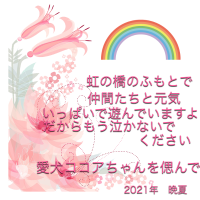 虹の橋のふもとで
仲間たちと元気
いっぱいで遊んでいますよ
だからもう泣かないで
ください

愛犬ココアちゃんを偲んで

2021年　晩夏